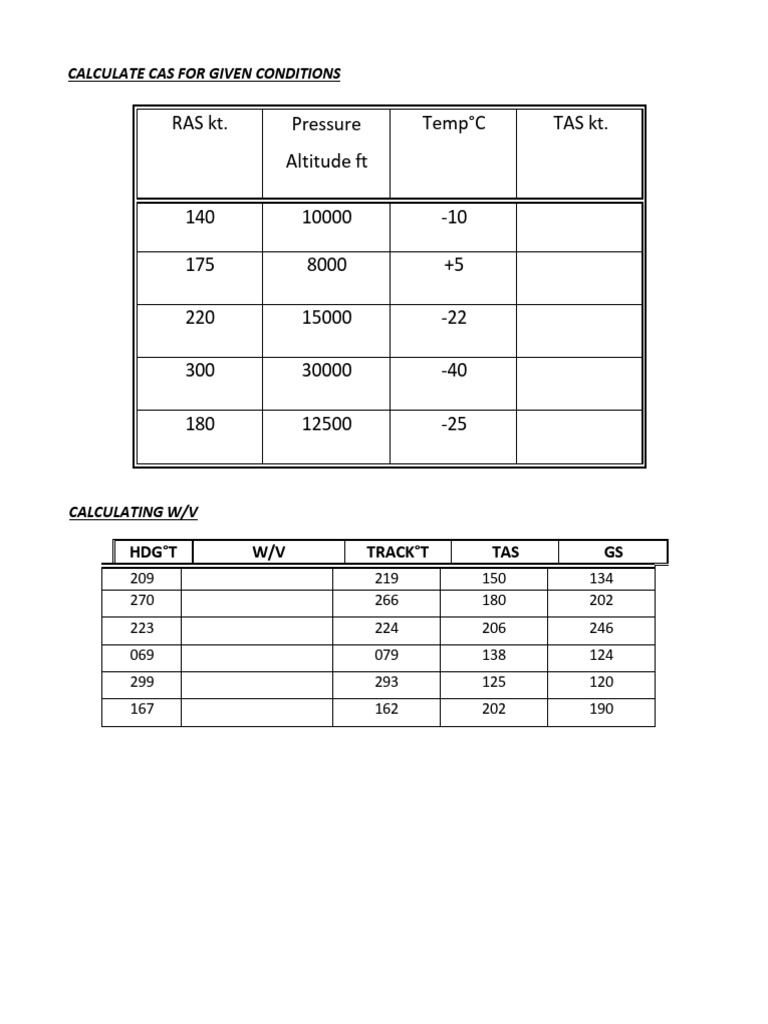 CALCULATE CAS FOR GIVEN CONDITIONS

| RAS kt. | Pressure Altitude ft | Temp°C | TAS kt. |
|---|---|---|---|
| 140 | 10000 | -10 | |
| 175 | 8000 | +5 | |
| 220 | 15000 | -22 | |
| 300 | 30000 | -40 | |
| 180 | 12500 | -25 | |

CALCULATING W/V

| HDG°T | W/V | TRACK°T | TAS | GS |
|---|---|---|---|---|
| 209 | | 219 | 150 | 134 |
| 270 | | 266 | 180 | 202 |
| 223 | | 224 | 206 | 246 |
| 069 | | 079 | 138 | 124 |
| 299 | | 293 | 125 | 120 |
| 167 | | 162 | 202 | 190 |